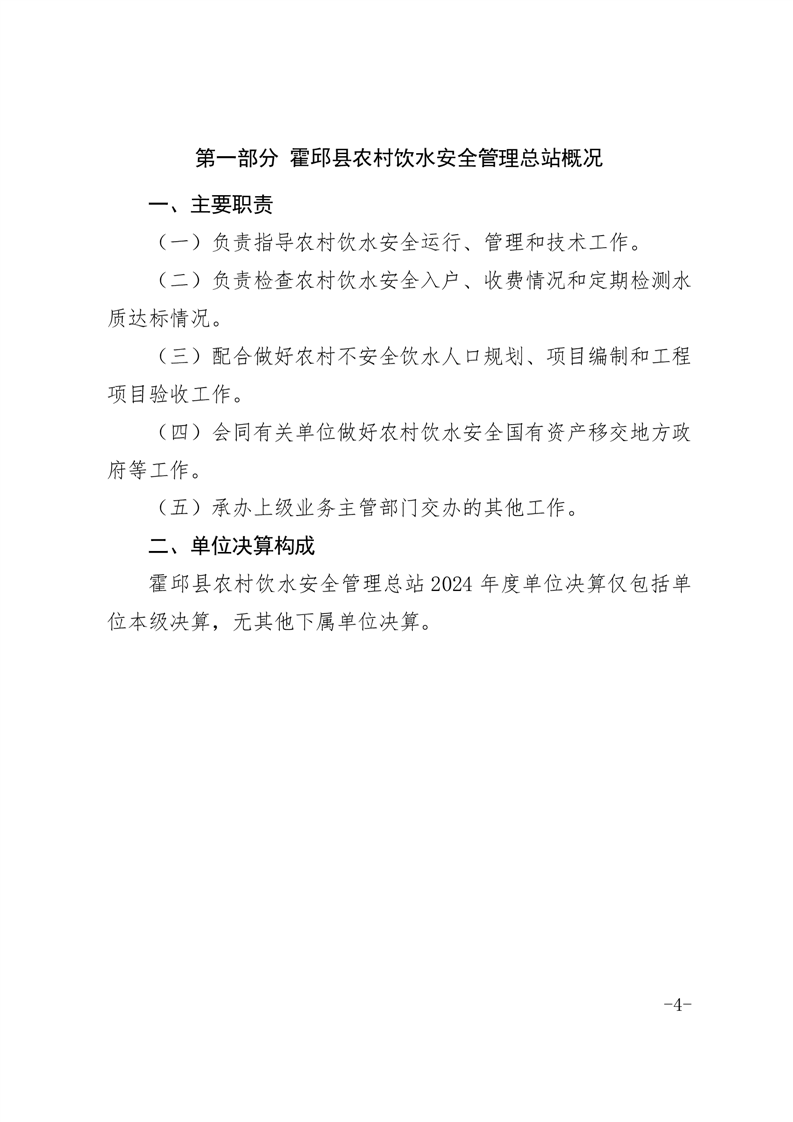 第一部分 霍邱县农村饮水安全管理总站概况

一、主要职责

（一）负责指导农村饮水安全运行、管理和技术工作。

（二）负责检查农村饮水安全入户、收费情况和定期检测水质达标情况。

（三）配合做好农村不安全饮水人口规划、项目编制和工程项目验收工作。

（四）会同有关单位做好农村饮水安全国有资产移交地方政府等工作。

（五）承办上级业务主管部门交办的其他工作。

二、单位决算构成

霍邱县农村饮水安全管理总站 2024 年度单位决算仅包括单位本级决算，无其他下属单位决算。

-4-